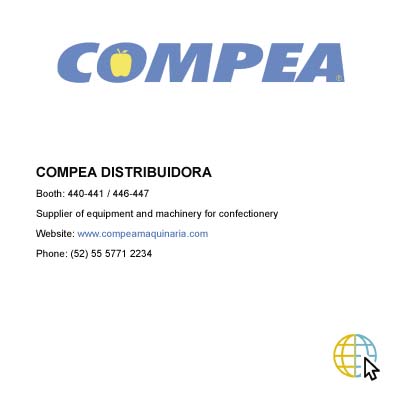 COMPEA®

COMPEA DISTRIBUIDORA

Booth: 440-441 / 446-447

Supplier of equipment and machinery for confectionery

Website: www.compeamaquinaria.com

Phone: (52) 55 5771 2234